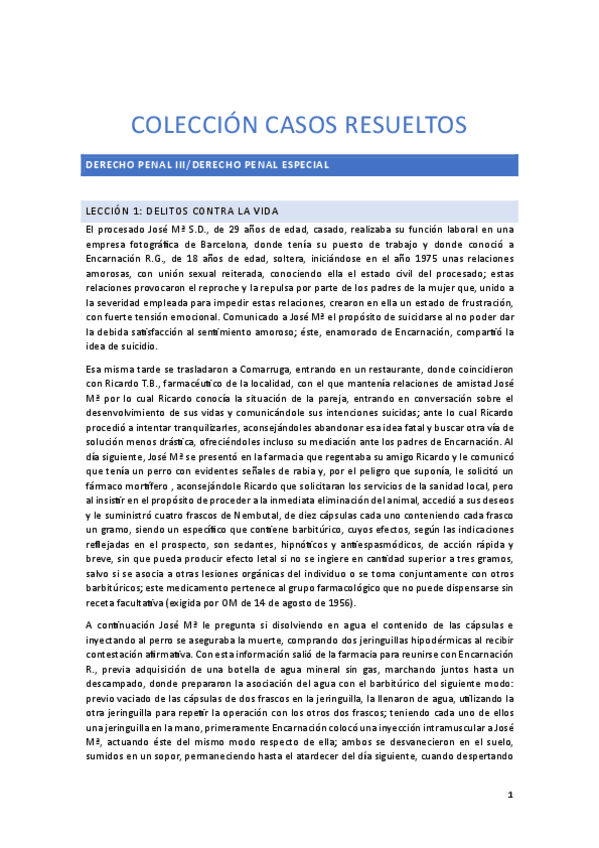 COLECCIÓN CASOS RESUELTOS

DERECHO PENAL III/DERECHO PENAL ESPECIAL

LECCIÓN 1: DELITOS CONTRA LA VIDA

El procesado José Mª S.D., de 29 años de edad, casado, realizaba su función laboral en una empresa fotográfica de Barcelona, donde tenía su puesto de trabajo y donde conoció a Encarnación R.G., de 18 años de edad, soltera, iniciándose en el año 1975 unas relaciones amorosas, con unión sexual reiterada, conociendo ella el estado civil del procesado; estas relaciones provocaron el reproche y la repulsa por parte de los padres de la mujer que, unido a la severidad empleada para impedir estas relaciones, crearon en ella un estado de frustración, con fuerte tensión emocional. Comunicado a José Mª el propósito de suicidarse al no poder dar la debida satisfacción al sentimiento amoroso; éste, enamorado de Encarnación, compartió la idea de suicidio.

Esa misma tarde se trasladaron a Comarruga, entrando en un restaurante, donde coincidieron con Ricardo T.B., farmacéutico de la localidad, con el que mantenía relaciones de amistad José Mª por lo cual Ricardo conocía la situación de la pareja, entrando en conversación sobre el desenvolvimiento de sus vidas y comunicándole sus intenciones suicidas; ante lo cual Ricardo procedió a intentar tranquilizarles, aconsejándoles abandonar esa idea fatal y buscar otra vía de solución menos drástica, ofreciéndoles incluso su mediación ante los padres de Encarnación. Al día siguiente, José Mª se presentó en la farmacia que regentaba su amigo Ricardo y le comunicó que tenía un perro con evidentes señales de rabia y, por el peligro que suponía, le solicitó un fármaco mortífero , aconsejándole Ricardo que solicitaran los servicios de la sanidad local, pero al insistir en el propósito de proceder a la inmediata eliminación del animal, accedió a sus deseos y le suministró cuatro frascos de Nembutal, de diez cápsulas cada uno conteniendo cada frasco un gramo, siendo un específico que contiene barbitúrico, cuyos efectos, según las indicaciones reflejadas en el prospecto, son sedantes, hipnóticos y antiespasmódicos, de acción rápida y breve, sin que pueda producir efecto letal si no se ingiere en cantidad superior a tres gramos, salvo si se asocia a otras lesiones orgánicas del individuo o se toma conjuntamente con otros barbitúricos; este medicamento pertenece al grupo farmacológico que no puede dispensarse sin receta facultativa (exigida por OM de 14 de agosto de 1956).

A continuación José Mª le pregunta si disolviendo en agua el contenido de las cápsulas e inyectando al perro se aseguraba la muerte, comprando dos jeringuillas hipodérmicas al recibir contestación afirmativa. Con esta información salió de la farmacia para reunirse con Encarnación R., previa adquisición de una botella de agua mineral sin gas, marchando juntos hasta un descampado, donde prepararon la asociación del agua con el barbitúrico del siguiente modo: previo vaciado de las cápsulas de dos frascos en la jeringuilla, la llenaron de agua, utilizando la otra jeringuilla para repetir la operación con los otros dos frascos; teniendo cada uno de ellos una jeringuilla en la mano, primeramente Encarnación colocó una inyección intramuscular a José Mª, actuando éste del mismo modo respecto de ella; ambos se desvanecieron en el suelo, sumidos en un sopor, permaneciendo hasta el atardecer del día siguiente, cuando despertando

1